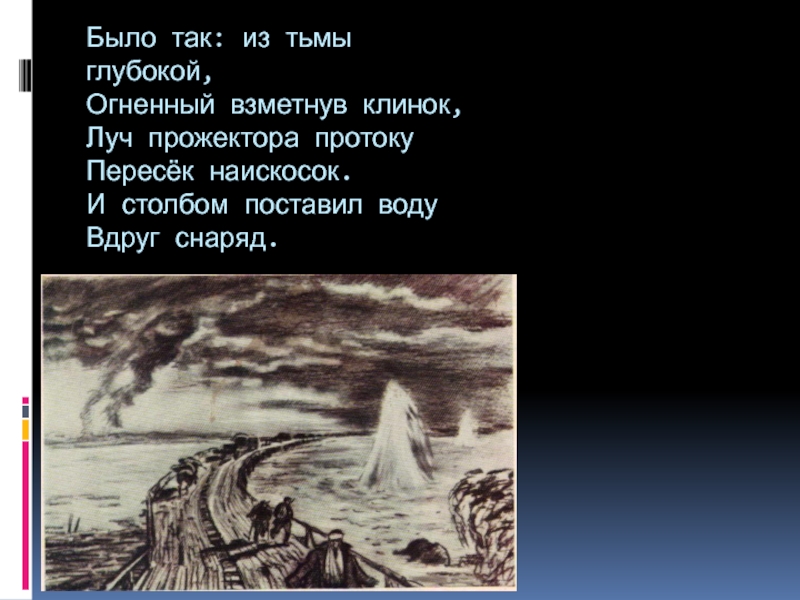 Было так: из тьмы глубокой,
Огненный взметнув клинок,
Луч прожектора протоку
Пересёк наискосок.
И столбом поставил воду
Вдруг снаряд.